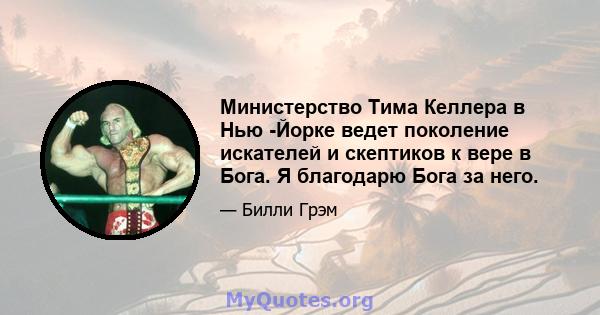 Министерство Тима Келлера в Нью -Йорке ведет поколение искателей и скептиков к вере в Бога. Я благодарю Бога за него.

— Билли Грэм

MyQuotes.org